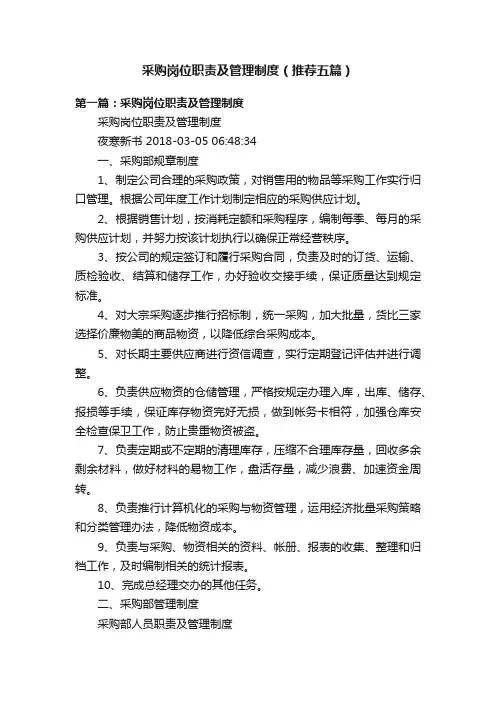 采购岗位职责及管理制度（推荐五篇）

第一篇：采购岗位职责及管理制度

采购岗位职责及管理制度

夜寒新书 2018-03-05 06:48:34

一、采购部规章制度

1、制定公司合理的采购政策，对销售用的物品等采购工作实行归口管理。根据公司年度工作计划制定相应的采购供应计划。

2、根据销售计划，按消耗定额和采购程序，编制每季、每月的采购供应计划，并努力按该计划执行以确保正常经营秩序。

3、按公司的规定签订和履行采购合同，负责及时的订货、运输、质检验收、结算和储存工作，办好验收交接手续，保证质量达到规定标准。

4、对大宗采购逐步推行招标制，统一采购，加大批量，货比三家选择价廉物美的商品物资，以降低综合采购成本。

5、对长期主要供应商进行资信调查，实行定期登记评估并进行调整。

6、负责供应物资的仓储管理，严格按规定办理入库，出库、储存、报损等手续，保证库存物资完好无损，做到帐务卡相符，加强仓库安全检查保卫工作，防止贵重物资被盗。

7、负责定期或不定期的清理库存，压缩不合理库存量，回收多余剩余材料，做好材料的易物工作，盘活存量，减少浪费、加速资金周转。

8、负责推行计算机化的采购与物资管理，运用经济批量采购策略和分类管理办法，降低物资成本。

9、负责与采购、物资相关的资料、帐册、报表的收集、整理和归档工作，及时编制相关的统计报表。

10、完成总经理交办的其他任务。

二、采购部管理制度

采购部人员职责及管理制度